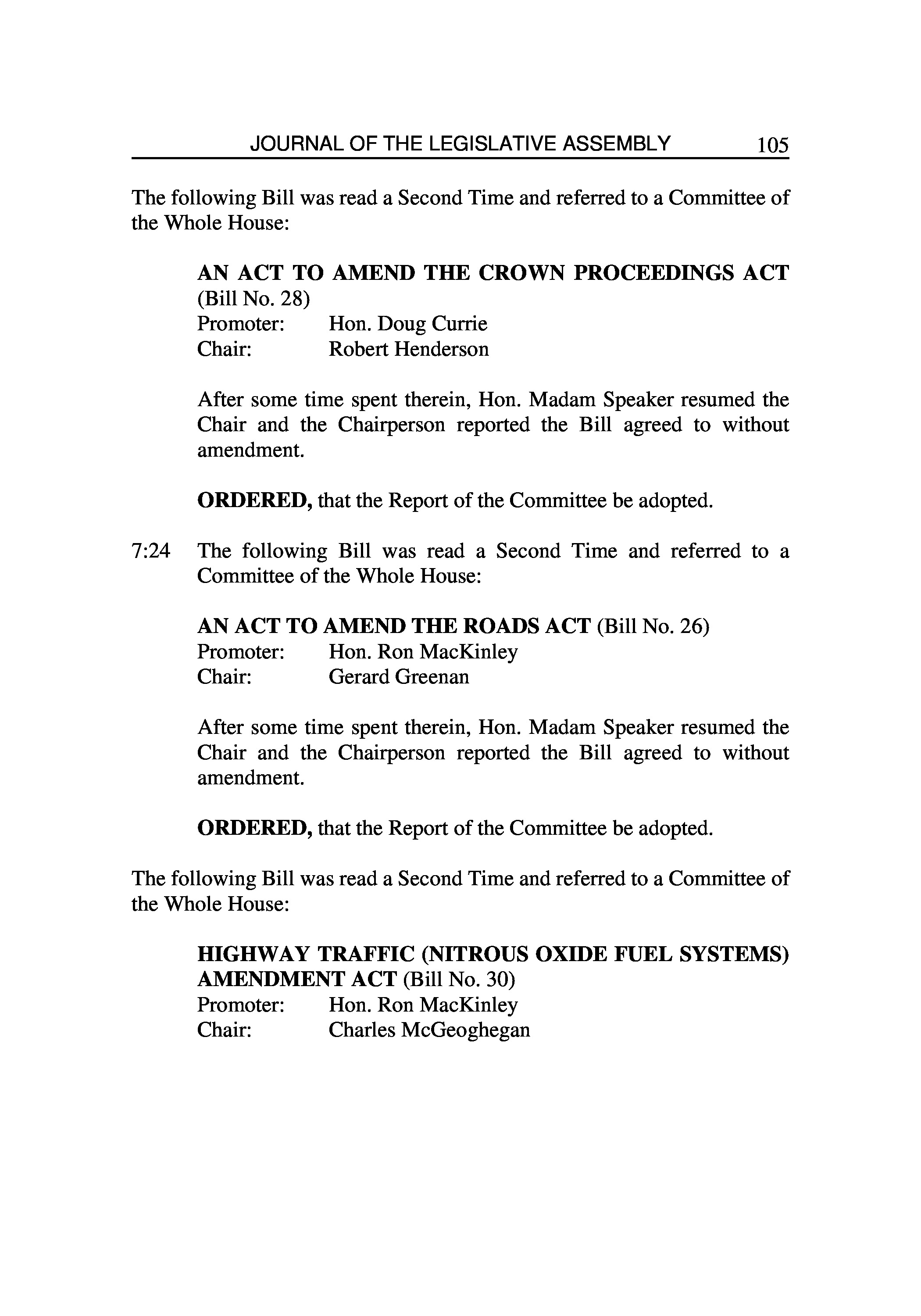 JOURNAL OF THE LEGISLATIVE ASSEMBLY 105

The following Bill was read a Second Time and referred to a Committee of the Whole House:

AN ACT TO AMEND THE CROWN PROCEEDINGS ACT (Bill No. 28)
Promoter: Hon. Doug Currie
Chair: Robert Henderson

After some time spent therein, Hon. Madam Speaker resumed the Chair and the Chairperson reported the Bill agreed to without amendment.

ORDERED, that the Report of the Committee be adopted.

7:24 The following Bill was read a Second Time and referred to a Committee of the Whole House:

AN ACT TO AMEND THE ROADS ACT (Bill No. 26)
Promoter: Hon. Ron MacKinley
Chair: Gerard Greenan

After some time spent therein, Hon. Madam Speaker resumed the Chair and the Chairperson reported the Bill agreed to without amendment.

ORDERED, that the Report of the Committee be adopted.

The following Bill was read a Second Time and referred to a Committee of the Whole House:

HIGHWAY TRAFFIC (NITROUS OXIDE FUEL SYSTEMS) AMENDMENT ACT (Bill No. 30)
Promoter: Hon. Ron MacKinley
Chair: Charles McGeoghegan